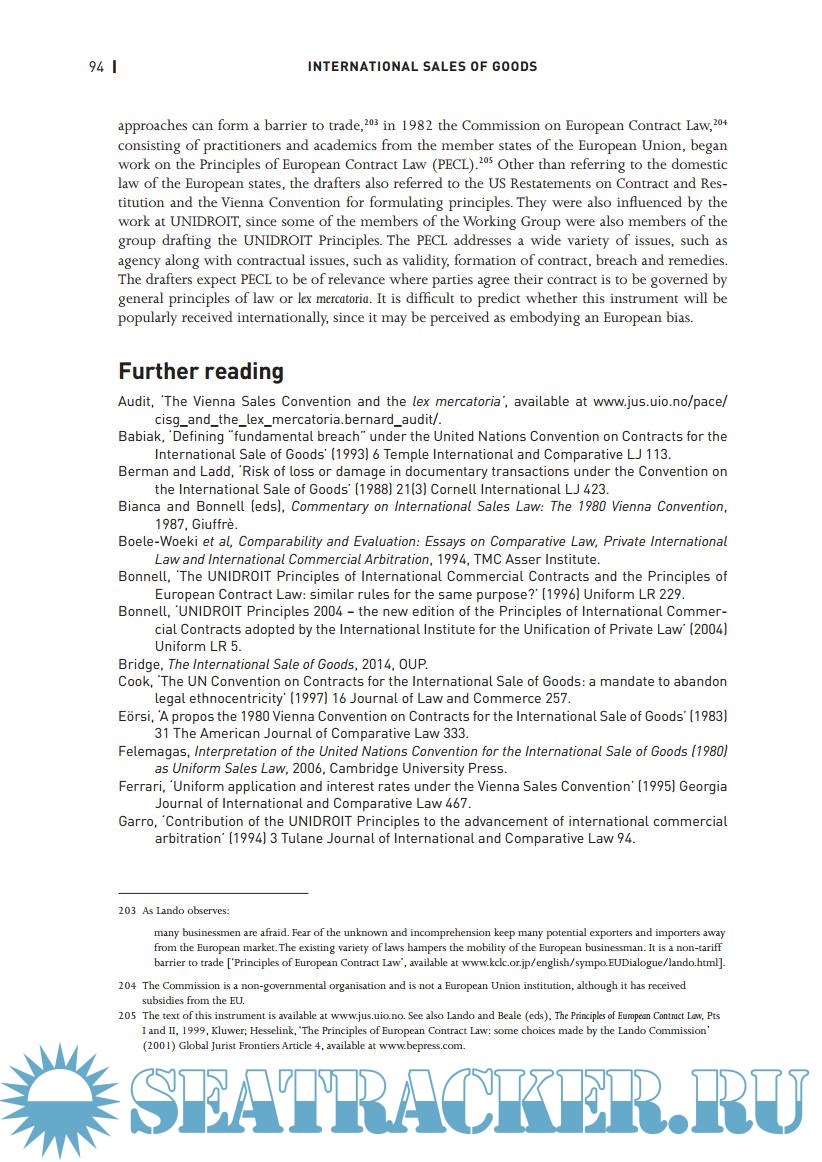 94 | INTERNATIONAL SALES OF GOODS

approaches can form a barrier to trade,$^{203}$ in 1982 the Commission on European Contract Law,$^{204}$ consisting of practitioners and academics from the member states of the European Union, began work on the Principles of European Contract Law (PECL).$^{205}$ Other than referring to the domestic law of the European states, the drafters also referred to the US Restatements on Contract and Restitution and the Vienna Convention for formulating principles. They were also influenced by the work at UNIDROIT, since some of the members of the Working Group were also members of the group drafting the UNIDROIT Principles. The PECL addresses a wide variety of issues, such as agency along with contractual issues, such as validity, formation of contract, breach and remedies. The drafters expect PECL to be of relevance where parties agree their contract is to be governed by general principles of law or lex mercatoria. It is difficult to predict whether this instrument will be popularly received internationally, since it may be perceived as embodying an European bias.

Further reading

Audit, 'The Vienna Sales Convention and the lex mercatoria', available at www.jus.uio.no/pace/cisg_and_the_lex_mercatoria.bernard_audit/.
Babiak, 'Defining "fundamental breach" under the United Nations Convention on Contracts for the International Sale of Goods' (1993) 6 Temple International and Comparative LJ 113.
Berman and Ladd, 'Risk of loss or damage in documentary transactions under the Convention on the International Sale of Goods' (1988) 21(3) Cornell International LJ 423.
Bianca and Bonnell (eds), Commentary on International Sales Law: The 1980 Vienna Convention, 1987, Giuffrè.
Boele-Woeki et al, Comparability and Evaluation: Essays on Comparative Law, Private International Law and International Commercial Arbitration, 1994, TMC Asser Institute.
Bonnell, 'The UNIDROIT Principles of International Commercial Contracts and the Principles of European Contract Law: similar rules for the same purpose?' (1996) Uniform LR 229.
Bonnell, 'UNIDROIT Principles 2004 – the new edition of the Principles of International Commercial Contracts adopted by the International Institute for the Unification of Private Law' (2004) Uniform LR 5.
Bridge, The International Sale of Goods, 2014, OUP.
Cook, 'The UN Convention on Contracts for the International Sale of Goods: a mandate to abandon legal ethnocentricity' (1997) 16 Journal of Law and Commerce 257.
Eörsi, 'A propos the 1980 Vienna Convention on Contracts for the International Sale of Goods' (1983) 31 The American Journal of Comparative Law 333.
Felemagas, Interpretation of the United Nations Convention for the International Sale of Goods (1980) as Uniform Sales Law, 2006, Cambridge University Press.
Ferrari, 'Uniform application and interest rates under the Vienna Sales Convention' (1995) Georgia Journal of International and Comparative Law 467.
Garro, 'Contribution of the UNIDROIT Principles to the advancement of international commercial arbitration' (1994) 3 Tulane Journal of International and Comparative Law 94.

203 As Lando observes:

many businessmen are afraid. Fear of the unknown and incomprehension keep many potential exporters and importers away from the European market. The existing variety of laws hampers the mobility of the European businessman. It is a non-tariff barrier to trade ['Principles of European Contract Law', available at www.kclc.or.jp/english/sympo.EUDialogue/lando.html].

204 The Commission is a non-governmental organisation and is not a European Union institution, although it has received subsidies from the EU.
205 The text of this instrument is available at www.jus.uio.no. See also Lando and Beale (eds), The Principles of European Contract Law, Pts I and II, 1999, Kluwer; Hesselink, 'The Principles of European Contract Law: some choices made by the Lando Commission' (2001) Global Jurist Frontiers Article 4, available at www.bepress.com.

SEATRACKER.RU